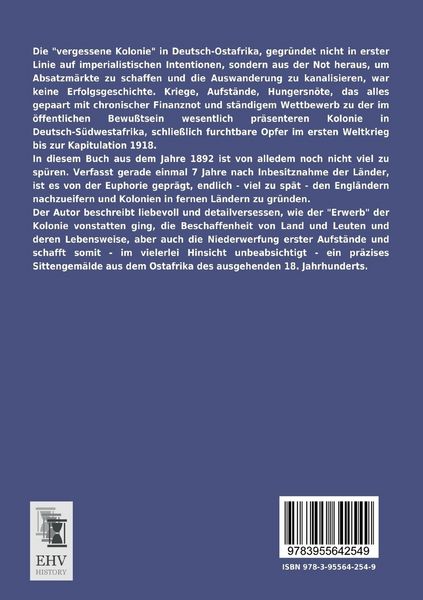 Die "vergessene Kolonie" in Deutsch-Ostafrika, gegründet nicht in erster Linie auf imperialistischen Intentionen, sondern aus der Not heraus, um Absatzmärkte zu schaffen und die Auswanderung zu kanalisieren, war keine Erfolgsgeschichte. Kriege, Aufstände, Hungersnöte, das alles gepaart mit chronischer Finanznot und ständigem Wettbewerb zu der im öffentlichen Bewußtsein wesentlich präsenteren Kolonie in Deutsch-Südwestafrika, schließlich furchtbare Opfer im ersten Weltkrieg bis zur Kapitulation 1918.
In diesem Buch aus dem Jahre 1892 ist von alledem noch nicht viel zu spüren. Verfasst gerade einmal 7 Jahre nach Inbesitznahme der Länder, ist es von der Euphorie geprägt, endlich - viel zu spät - den Engländern nachzueifern und Kolonien in fernen Ländern zu gründen.
Der Autor beschreibt liebevoll und detailversessen, wie der "Erwerb" der Kolonie vonstatten ging, die Beschaffenheit von Land und Leuten und deren Lebensweise, aber auch die Niederwerfung erster Aufstände und schafft somit - im vielerlei Hinsicht unbeabsichtigt - ein präzises Sittengemälde aus dem Ostafrika des ausgehenden 18. Jahrhunderts.

EHV
HISTORY

9783955642549
ISBN 978-3-95564-254-9